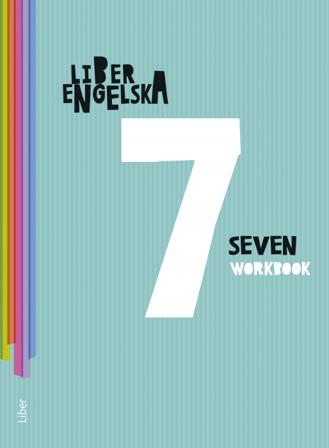 LIBER ENGELSKA

7

SEVEN
WORKBOOK

Liber